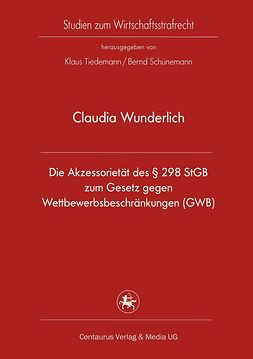 Studien zum Wirtschaftsstrafrecht

herausgegeben von

Klaus Tiedemann / Bernd Schünemann

Claudia Wunderlich

Die Akzessorietät des § 298 StGB zum Gesetz gegen Wettbewerbsbeschränkungen (GWB)

Centaurus Verlag & Media UG